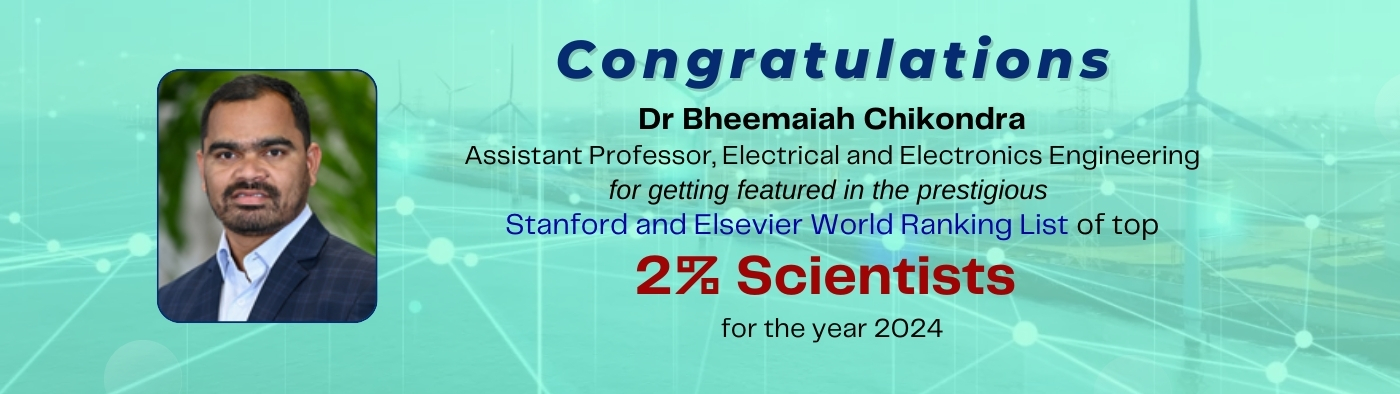 Congratulations

Dr Bheemaiah Chikondra

Assistant Professor, Electrical and Electronics Engineering

for getting featured in the prestigious

Stanford and Elsevier World Ranking List of top

2% Scientists

for the year 2024